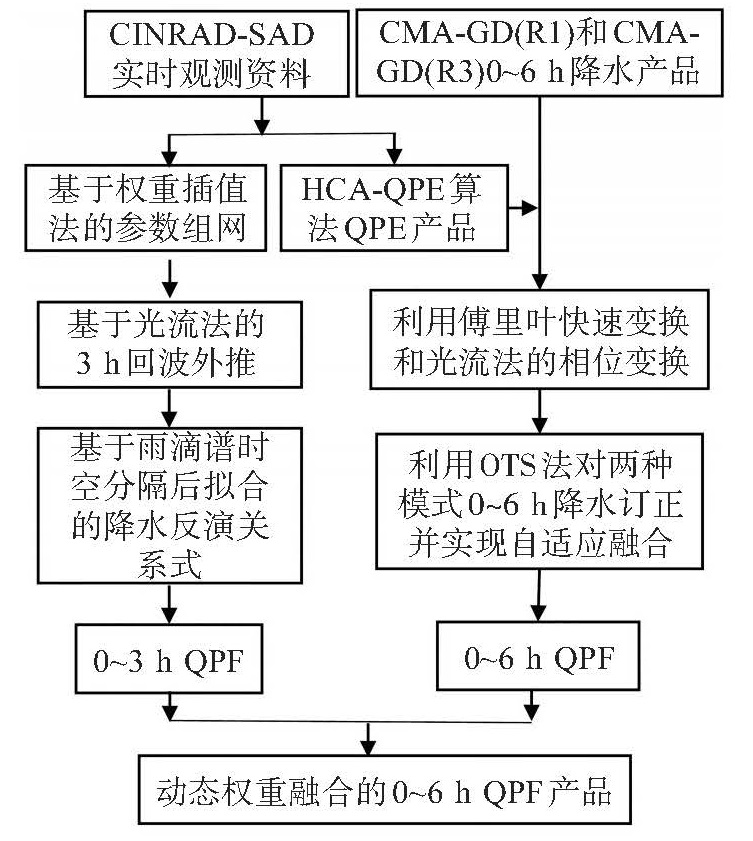 CINRAD-SAD 实时观测资料

CMA-GD(R1)和CMA-GD(R3)0~6 h降水产品

基于权重插值法的参数组网

HCA-QPE算法QPE产品

基于光流法的3 h回波外推

利用傅里叶快速变换和光流法的相位变换

基于雨滴谱时空分隔后拟合的降水反演关系式

利用OTS法对两种模式0~6 h降水订正并实现自适应融合

0~3 h QPF

0~6 h QPF

动态权重融合的0~6 h QPF产品